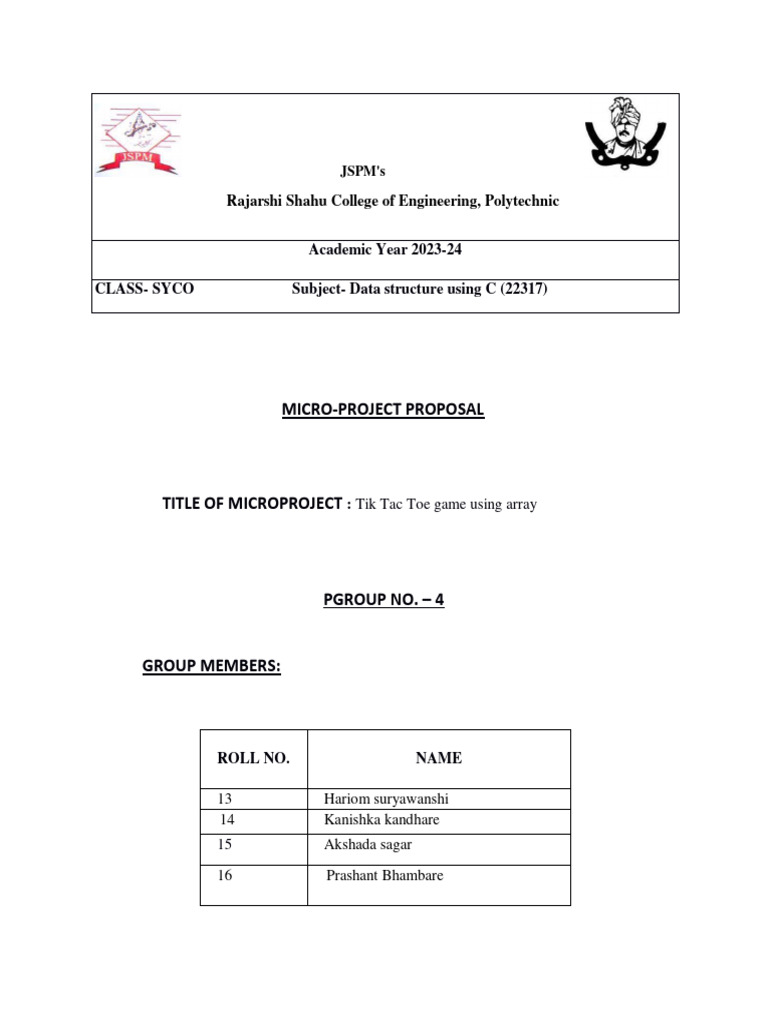 JSPM

JSPM's

Rajarshi Shahu College of Engineering, Polytechnic

Academic Year 2023-24

CLASS- SYCO Subject- Data structure using C (22317)

MICRO-PROJECT PROPOSAL

TITLE OF MICROPROJECT : Tik Tac Toe game using array

PGROUP NO. – 4

GROUP MEMBERS:

| ROLL NO. | NAME |
|---|---|
| 13 | Hariom suryawanshi |
| 14 | Kanishka kandhare |
| 15 | Akshada sagar |
| 16 | Prashant Bhambare |